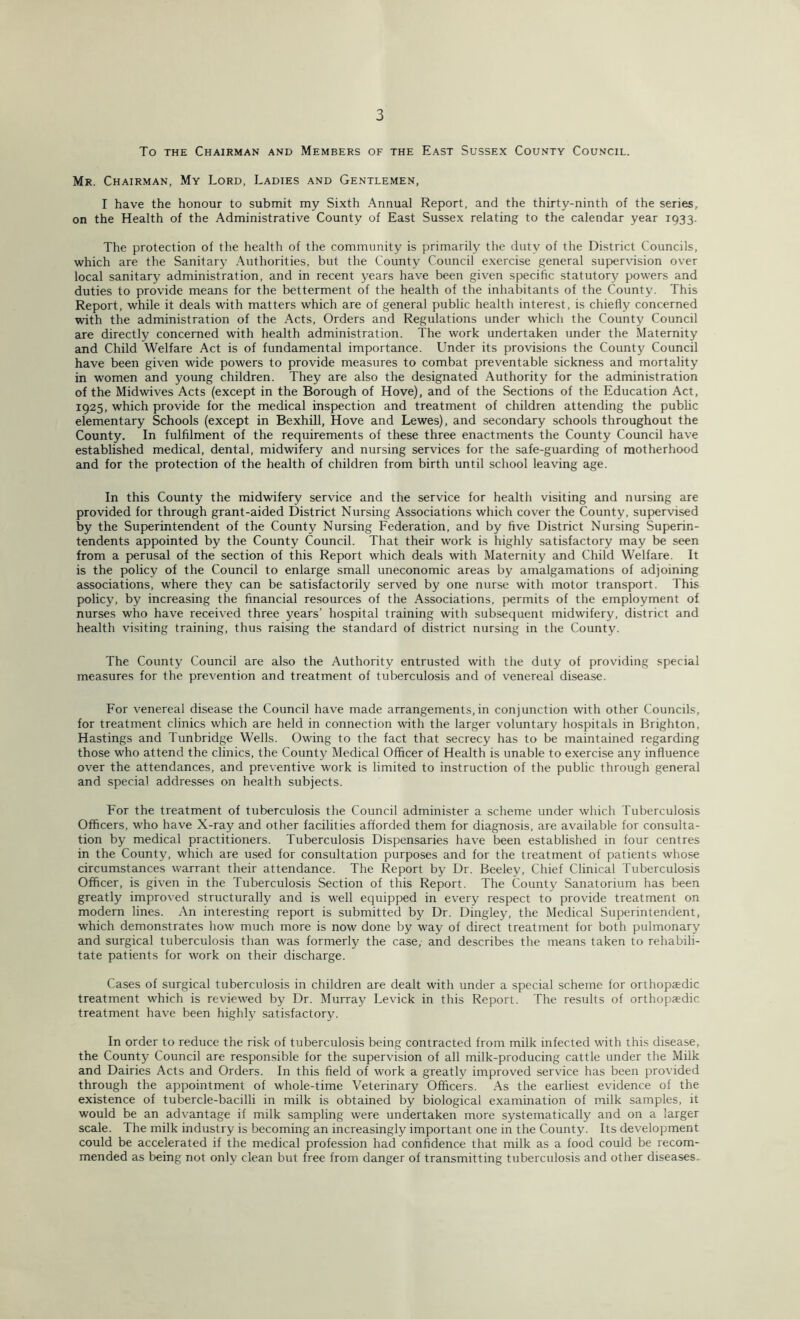 3

To the Chairman and Members of the East Sussex County Council.

Mr. Chairman, My Lord, Ladies and Gentlemen,

I have the honour to submit my Sixth Annual Report, and the thirty-ninth of the series, on the Health of the Administrative County of East Sussex relating to the calendar year 1933.

The protection of the health of the community is primarily the duty of the District Councils, which are the Sanitary Authorities, but the County Council exercise general supervision over local sanitary administration, and in recent years have been given specific statutory powers and duties to provide means for the betterment of the health of the inhabitants of the County. This Report, while it deals with matters which are of general public health interest, is chiefly concerned with the administration of the Acts, Orders and Regulations under which the County Council are directly concerned with health administration. The work undertaken under the Maternity and Child Welfare Act is of fundamental importance. Under its provisions the County Council have been given wide powers to provide measures to combat preventable sickness and mortality in women and young children. They are also the designated Authority for the administration of the Midwives Acts (except in the Borough of Hove), and of the Sections of the Education Act, 1925, which provide for the medical inspection and treatment of children attending the public elementary Schools (except in Bexhill, Hove and Lewes), and secondary schools throughout the County. In fulfilment of the requirements of these three enactments the County Council have established medical, dental, midwifery and nursing services for the safe-guarding of motherhood and for the protection of the health of children from birth until school leaving age.

In this County the midwifery service and the service for health visiting and nursing are provided for through grant-aided District Nursing Associations which cover the County, supervised by the Superintendent of the County Nursing Federation, and by five District Nursing Superintendents appointed by the County Council. That their work is highly satisfactory may be seen from a perusal of the section of this Report which deals with Maternity and Child Welfare. It is the policy of the Council to enlarge small uneconomic areas by amalgamations of adjoining associations, where they can be satisfactorily served by one nurse with motor transport. This policy, by increasing the financial resources of the Associations, permits of the employment of nurses who have received three years' hospital training with subsequent midwifery, district and health visiting training, thus raising the standard of district nursing in the County.

The County Council are also the Authority entrusted with the duty of providing special measures for the prevention and treatment of tuberculosis and of venereal disease.

For venereal disease the Council have made arrangements, in conjunction with other Councils, for treatment clinics which are held in connection with the larger voluntary hospitals in Brighton, Hastings and Tunbridge Wells. Owing to the fact that secrecy has to be maintained regarding those who attend the clinics, the County Medical Officer of Health is unable to exercise any influence over the attendances, and preventive work is limited to instruction of the public through general and special addresses on health subjects.

For the treatment of tuberculosis the Council administer a scheme under which Tuberculosis Officers, who have X-ray and other facilities afforded them for diagnosis, are available for consultation by medical practitioners. Tuberculosis Dispensaries have been established in four centres in the County, which are used for consultation purposes and for the treatment of patients whose circumstances warrant their attendance. The Report by Dr. Beeley, Chief Clinical Tuberculosis Officer, is given in the Tuberculosis Section of this Report. The County Sanatorium has been greatly improved structurally and is well equipped in every respect to provide treatment on modern lines. An interesting report is submitted by Dr. Dingley, the Medical Superintendent, which demonstrates how much more is now done by way of direct treatment for both pulmonary and surgical tuberculosis than was formerly the case, and describes the means taken to rehabilitate patients for work on their discharge.

Cases of surgical tuberculosis in children are dealt with under a special scheme for orthopædic treatment which is reviewed by Dr. Murray Levick in this Report. The results of orthopædic treatment have been highly satisfactory.

In order to reduce the risk of tuberculosis being contracted from milk infected with this disease, the County Council are responsible for the supervision of all milk-producing cattle under the Milk and Dairies Acts and Orders. In this field of work a greatly improved service has been provided through the appointment of whole-time Veterinary Officers. As the earliest evidence of the existence of tubercle-bacilli in milk is obtained by biological examination of milk samples, it would be an advantage if milk sampling were undertaken more systematically and on a larger scale. The milk industry is becoming an increasingly important one in the County. Its development could be accelerated if the medical profession had confidence that milk as a food could be recommended as being not only clean but free from danger of transmitting tuberculosis and other diseases.